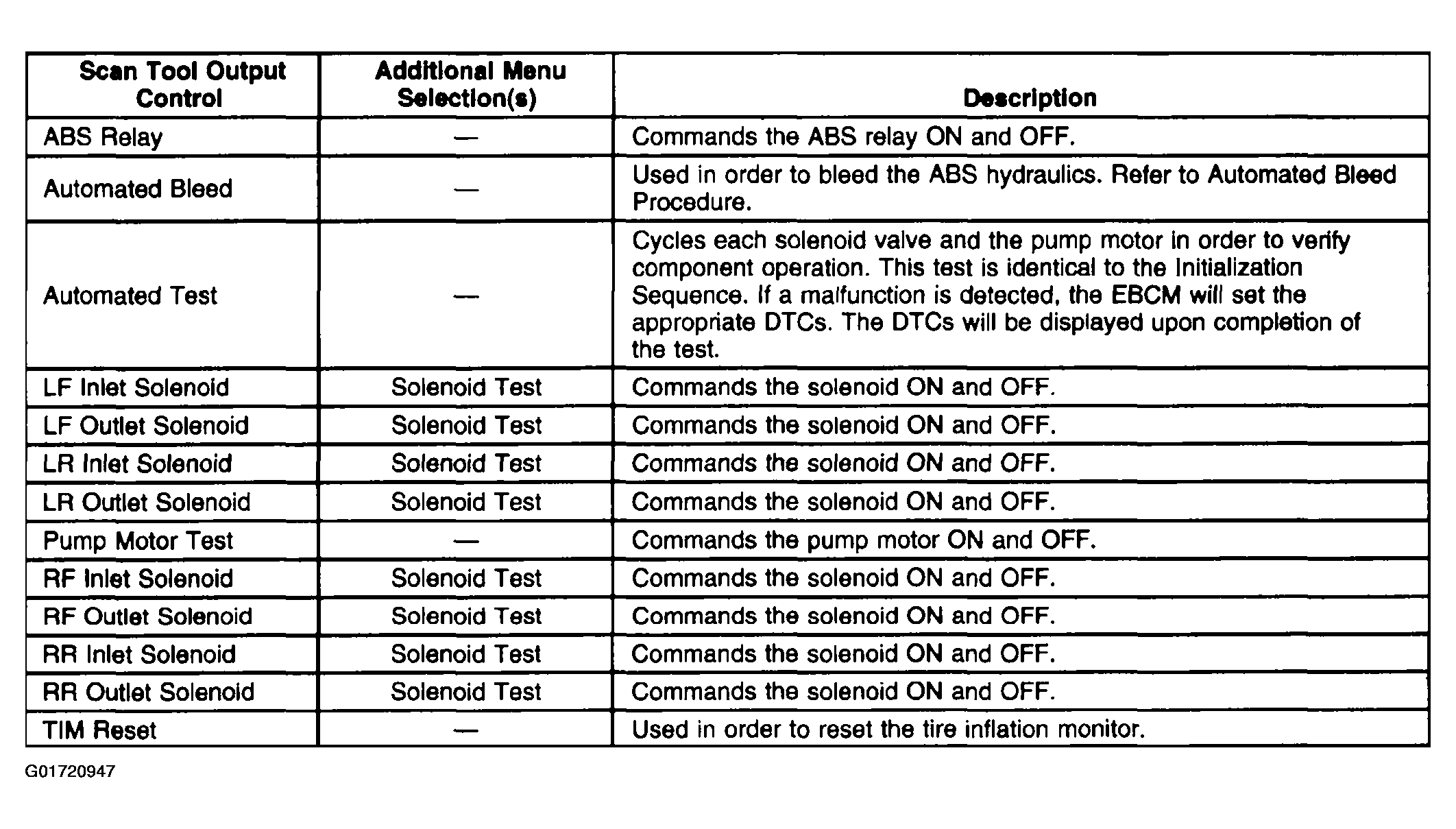 | Scan Tool Output Control | Additional Menu Selection(s) | Description |
|---|---|---|
| ABS Relay | — | Commands the ABS relay ON and OFF. |
| Automated Bleed | — | Used in order to bleed the ABS hydraulics. Refer to Automated Bleed Procedure. |
| Automated Test | — | Cycles each solenoid valve and the pump motor in order to verify component operation. This test is identical to the Initialization Sequence. If a malfunction is detected, the EBCM will set the appropriate DTCs. The DTCs will be displayed upon completion of the test. |
| LF Inlet Solenoid | Solenoid Test | Commands the solenoid ON and OFF. |
| LF Outlet Solenoid | Solenoid Test | Commands the solenoid ON and OFF. |
| LR Inlet Solenoid | Solenoid Test | Commands the solenoid ON and OFF. |
| LR Outlet Solenoid | Solenoid Test | Commands the solenoid ON and OFF. |
| Pump Motor Test | — | Commands the pump motor ON and OFF. |
| RF Inlet Solenoid | Solenoid Test | Commands the solenoid ON and OFF. |
| RF Outlet Solenoid | Solenoid Test | Commands the solenoid ON and OFF. |
| RR Inlet Solenoid | Solenoid Test | Commands the solenoid ON and OFF. |
| RR Outlet Solenoid | Solenoid Test | Commands the solenoid ON and OFF. |
| TIM Reset | — | Used in order to reset the tire inflation monitor. |

G01720947